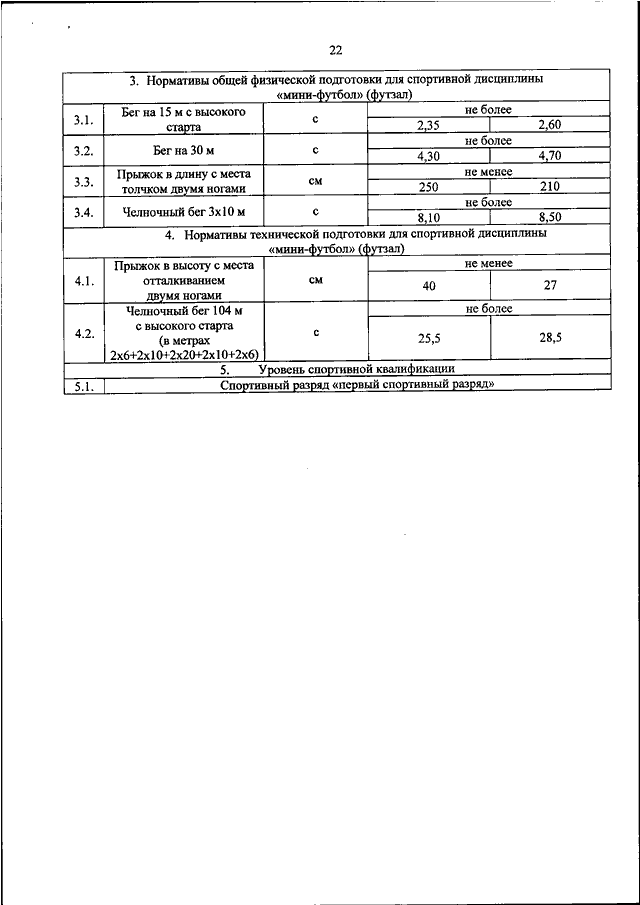 22

| 3. Нормативы общей физической подготовки для спортивной дисциплины «мини-футбол» (футзал) | | | | |
|---|---|---|---|---|
| 3.1. | Бег на 15 м с высокого старта | с | не более | |
| | | | 2,35 | 2,60 |
| 3.2. | Бег на 30 м | с | не более | |
| | | | 4,30 | 4,70 |
| 3.3. | Прыжок в длину с места толчком двумя ногами | см | не менее | |
| | | | 250 | 210 |
| 3.4. | Челночный бег 3х10 м | с | не более | |
| | | | 8,10 | 8,50 |
| 4. Нормативы технической подготовки для спортивной дисциплины «мини-футбол» (футзал) | | | | |
| 4.1. | Прыжок в высоту с места отталкиванием двумя ногами | см | не менее | |
| | | | 40 | 27 |
| 4.2. | Челночный бег 104 м с высокого старта (в метрах 2х6+2х10+2х20+2х10+2х6) | с | не более | |
| | | | 25,5 | 28,5 |
| 5. Уровень спортивной квалификации | | | | |
| 5.1. | Спортивный разряд «первый спортивный разряд» | | | |